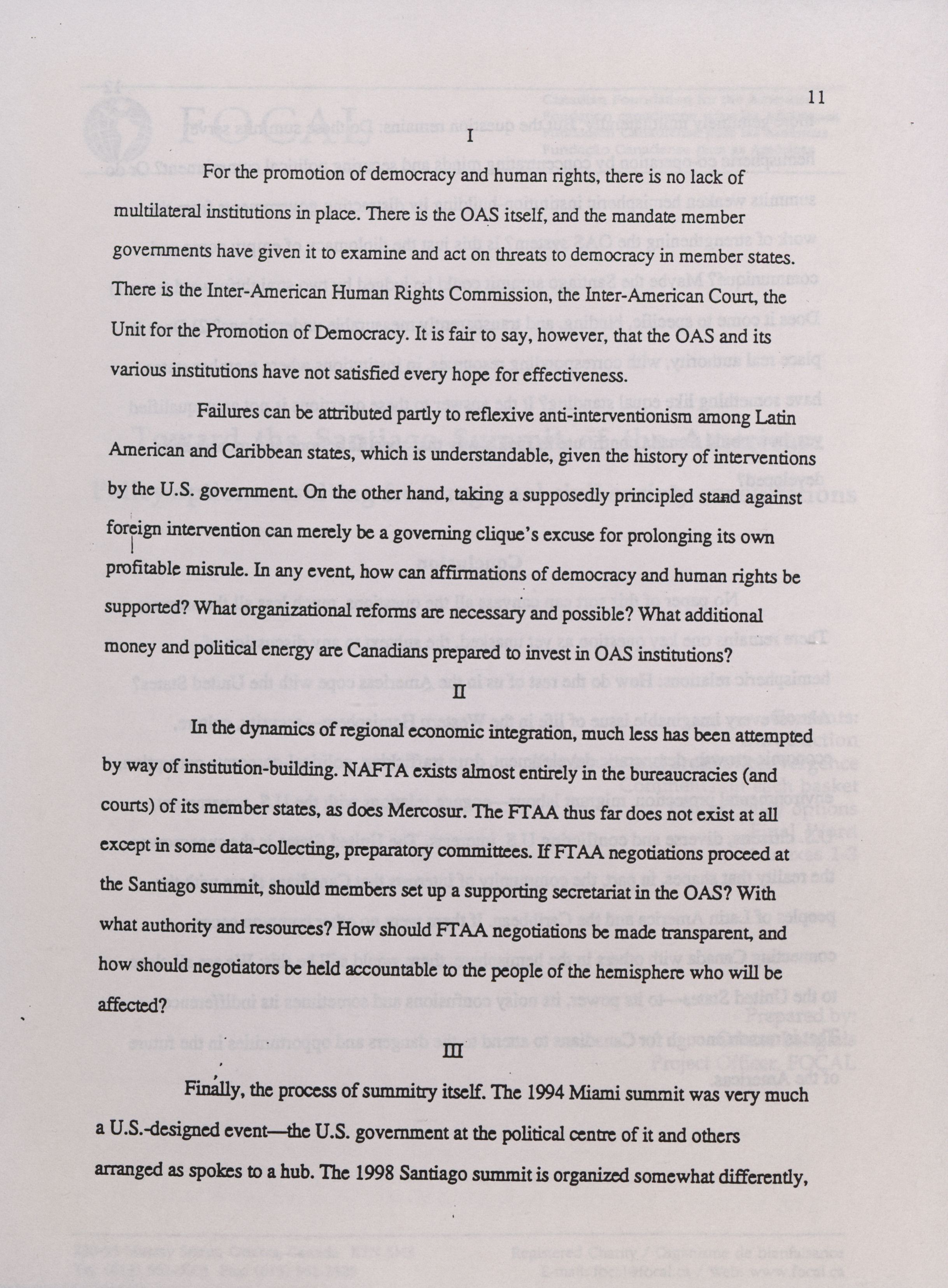 11

I

For the promotion of democracy and human rights, there is no lack of multilateral institutions in place. There is the OAS itself, and the mandate member governments have given it to examine and act on threats to democracy in member states. There is the Inter-American Human Rights Commission, the Inter-American Court, the Unit for the Promotion of Democracy. It is fair to say, however, that the OAS and its various institutions have not satisfied every hope for effectiveness.

Failures can be attributed partly to reflexive anti-interventionism among Latin American and Caribbean states, which is understandable, given the history of interventions by the U.S. government. On the other hand, taking a supposedly principled stand against foreign intervention can merely be a governing clique's excuse for prolonging its own profitable misrule. In any event, how can affirmations of democracy and human rights be supported? What organizational reforms are necessary and possible? What additional money and political energy are Canadians prepared to invest in OAS institutions?

II

In the dynamics of regional economic integration, much less has been attempted by way of institution-building. NAFTA exists almost entirely in the bureaucracies (and courts) of its member states, as does Mercosur. The FTAA thus far does not exist at all except in some data-collecting, preparatory committees. If FTAA negotiations proceed at the Santiago summit, should members set up a supporting secretariat in the OAS? With what authority and resources? How should FTAA negotiations be made transparent, and how should negotiators be held accountable to the people of the hemisphere who will be affected?

III

Finally, the process of summitry itself. The 1994 Miami summit was very much a U.S.-designed event—the U.S. government at the political centre of it and others arranged as spokes to a hub. The 1998 Santiago summit is organized somewhat differently,